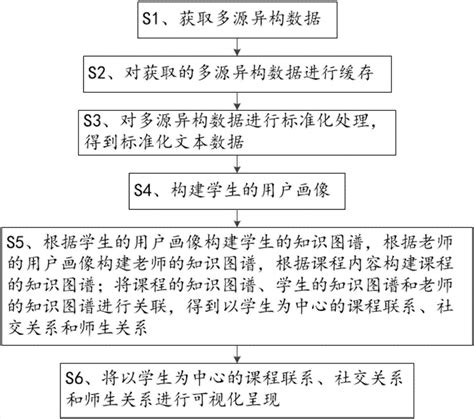 S1、获取多源异构数据

S2、对获取的多源异构数据进行缓存

S3、对多源异构数据进行标准化处理，得到标准化文本数据

S4、构建学生的用户画像

S5、根据学生的用户画像构建学生的知识图谱，根据老师的用户画像构建老师的知识图谱，根据课程内容构建课程的知识图谱；将课程的知识图谱、学生的知识图谱和老师的知识图谱进行关联，得到以学生为中心的课程联系、社交关系和师生关系

S6、将以学生为中心的课程联系、社交关系和师生关系进行可视化呈现